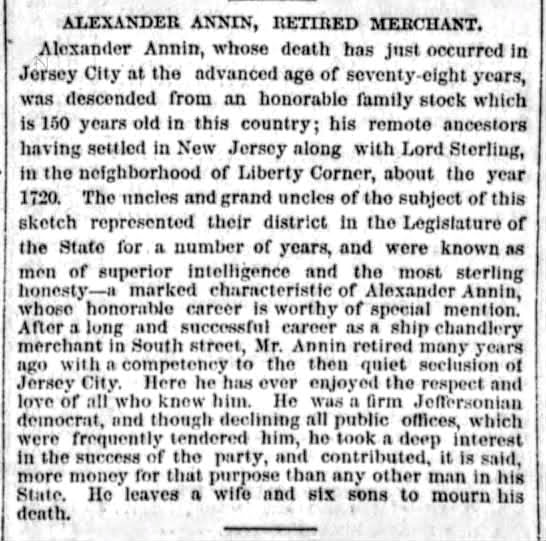 ALEXANDER ANNIN, RETIRED MERCHANT.

Alexander Annin, whose death has just occurred in Jersey City at the advanced age of seventy-eight years, was descended from an honorable family stock which is 150 years old in this country; his remote ancestors having settled in New Jersey along with Lord Sterling, in the neighborhood of Liberty Corner, about the year 1720. The uncles and grand uncles of the subject of this sketch represented their district in the Legislature of the State for a number of years, and were known as men of superior intelligence and the most sterling honesty—a marked characteristic of Alexander Annin, whose honorable career is worthy of special mention. After a long and successful career as a ship chandlery merchant in South street, Mr. Annin retired many years ago with a competency to the then quiet seclusion of Jersey City. Here he has ever enjoyed the respect and love of all who knew him. He was a firm Jeffersonian democrat, and though declining all public offices, which were frequently tendered him, he took a deep interest in the success of the party, and contributed, it is said, more money for that purpose than any other man in his State. He leaves a wife and six sons to mourn his death.